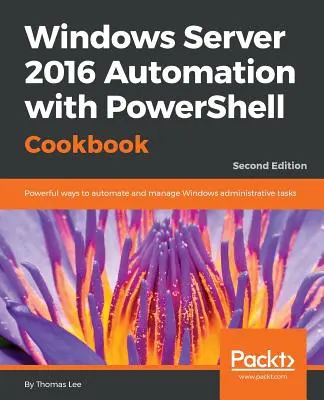 Windows Server 2016 Automation with PowerShell

Cookbook

Second Edition

Powerful ways to automate and manage Windows administrative tasks

Packt>

www.packt.com

By Thomas Lee